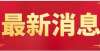 最新消息